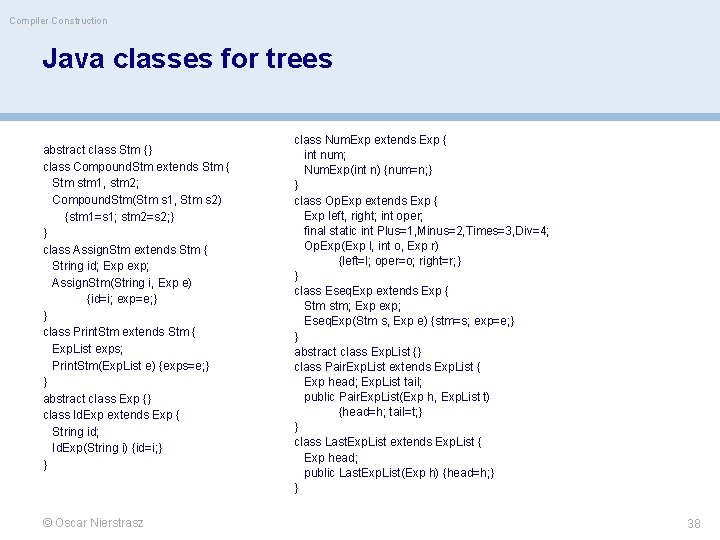 Compiler Construction

Java classes for trees

abstract class Stm {}
class CompoundStm extends Stm {
Stm stm1, stm2;
CompoundStm(Stm s1, Stm s2)
{stm1=s1; stm2=s2;}
}
class AssignStm extends Stm {
String id; Exp exp;
AssignStm(String i, Exp e)
{id=i; exp=e;}
}
class PrintStm extends Stm {
ExpList exps;
PrintStm(ExpList e) {exps=e;}
}
abstract class Exp {}
class IdExp extends Exp {
String id;
IdExp(String i) {id=i;}
}

class NumExp extends Exp {
int num;
NumExp(int n) {num=n;}
}
class OpExp extends Exp {
Exp left, right; int oper;
final static int Plus=1,Minus=2,Times=3,Div=4;
OpExp(Exp l, int o, Exp r)
{left=l; oper=o; right=r;}
}
class EseqExp extends Exp {
Stm stm; Exp exp;
EseqExp(Stm s, Exp e) {stm=s; exp=e;}
}
abstract class ExpList {}
class PairExpList extends ExpList {
Exp head; ExpList tail;
public PairExpList(Exp h, ExpList t)
{head=h; tail=t;}
}
class LastExpList extends ExpList {
Exp head;
public LastExpList(Exp h) {head=h;}
}

© Oscar Nierstrasz

38